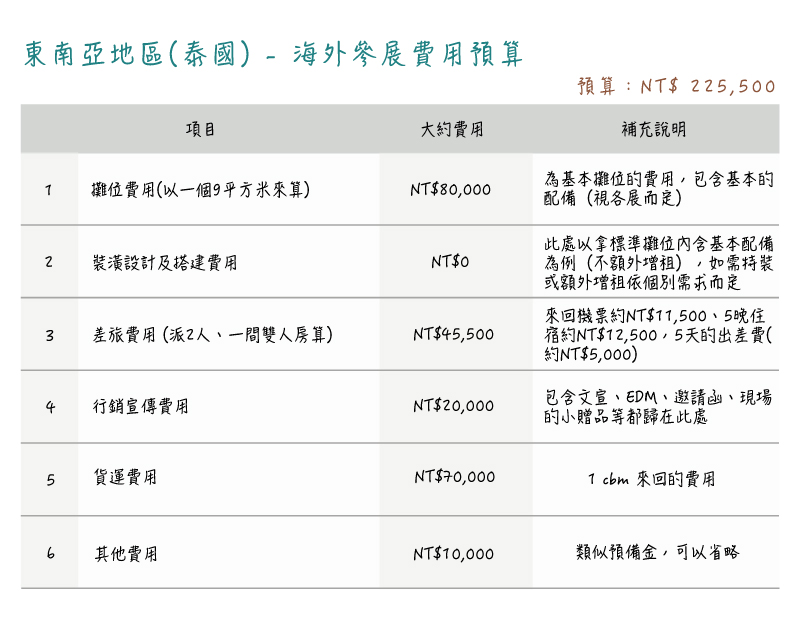 東南亞地區(泰國) - 海外參展費用預算

預算：NT$ 225,500

|  | 項目 | 大約費用 | 補充說明 |
|---|---|---|---|
| 1 | 攤位費用(以一個9平方米來算) | NT$80,000 | 為基本攤位的費用，包含基本的配備 (視各展而定) |
| 2 | 裝潢設計及搭建費用 | NT$0 | 此處以拿標準攤位內含基本配備為例 (不額外增租) ，如需特裝或額外增租依個別需求而定 |
| 3 | 差旅費用 (派2人、一間雙人房算) | NT$45,500 | 來回機票約NT$11,500、5晚住宿約NT$12,500，5天的出差費(約NT$5,000) |
| 4 | 行銷宣傳費用 | NT$20,000 | 包含文宣、EDM、邀請函、現場的小贈品等都歸在此處 |
| 5 | 貨運費用 | NT$70,000 | 1 cbm 來回的費用 |
| 6 | 其他費用 | NT$10,000 | 類似預備金，可以省略 |